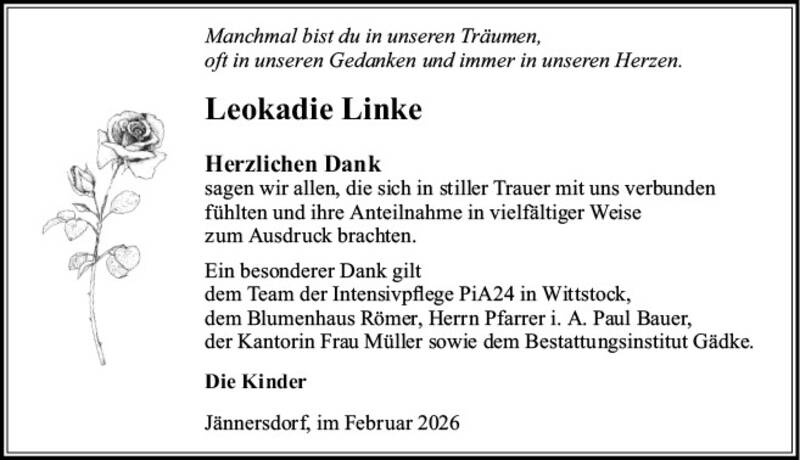 Manchmal bist du in unseren Träumen,
oft in unseren Gedanken und immer in unseren Herzen.

Leokadie Linke

Herzlichen Dank
sagen wir allen, die sich in stiller Trauer mit uns verbunden fühlten und ihre Anteilnahme in vielfältiger Weise zum Ausdruck brachten.

Ein besonderer Dank gilt
dem Team der Intensivpflege PiA24 in Wittstock,
dem Blumenhaus Römer, Herrn Pfarrer i. A. Paul Bauer,
der Kantorin Frau Müller sowie dem Bestattungsinstitut Gädke.

Die Kinder

Jännersdorf, im Februar 2026